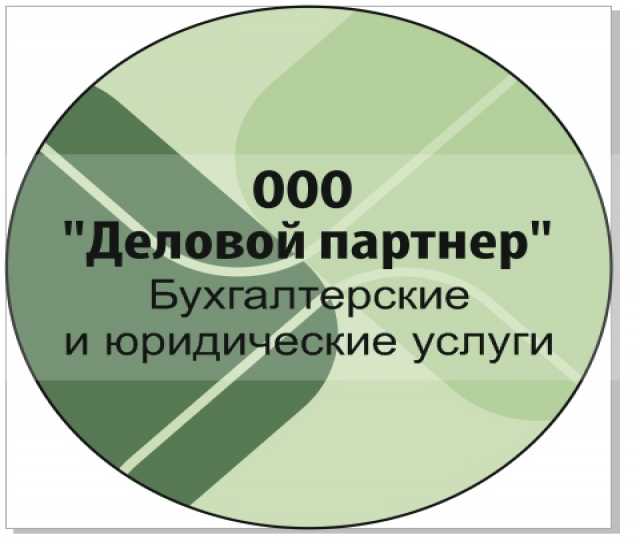 ООО
"Деловой партнер"
Бухгалтерские
и юридические услуги